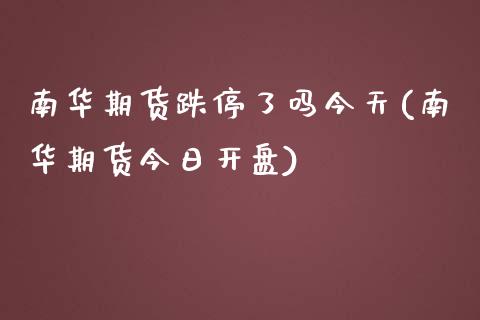 南华期货跌停了吗今天(南华期货今日开盘)